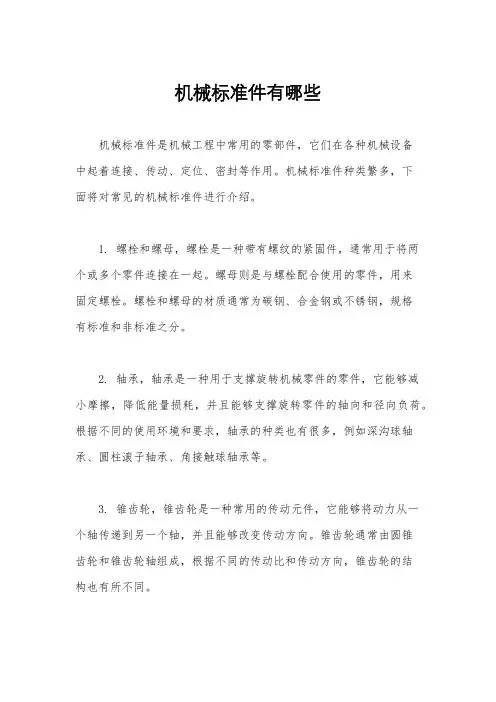 机械标准件有哪些

机械标准件是机械工程中常用的零部件，它们在各种机械设备中起着连接、传动、定位、密封等作用。机械标准件种类繁多，下面将对常见的机械标准件进行介绍。

1. 螺栓和螺母，螺栓是一种带有螺纹的紧固件，通常用于将两个或多个零件连接在一起。螺母则是与螺栓配合使用的零件，用来固定螺栓。螺栓和螺母的材质通常为碳钢、合金钢或不锈钢，规格有标准和非标准之分。

2. 轴承，轴承是一种用于支撑旋转机械零件的零件，它能够减小摩擦，降低能量损耗，并且能够支撑旋转零件的轴向和径向负荷。根据不同的使用环境和要求，轴承的种类也有很多，例如深沟球轴承、圆柱滚子轴承、角接触球轴承等。

3. 锥齿轮，锥齿轮是一种常用的传动元件，它能够将动力从一个轴传递到另一个轴，并且能够改变传动方向。锥齿轮通常由圆锥齿轮和锥齿轮轴组成，根据不同的传动比和传动方向，锥齿轮的结构也有所不同。